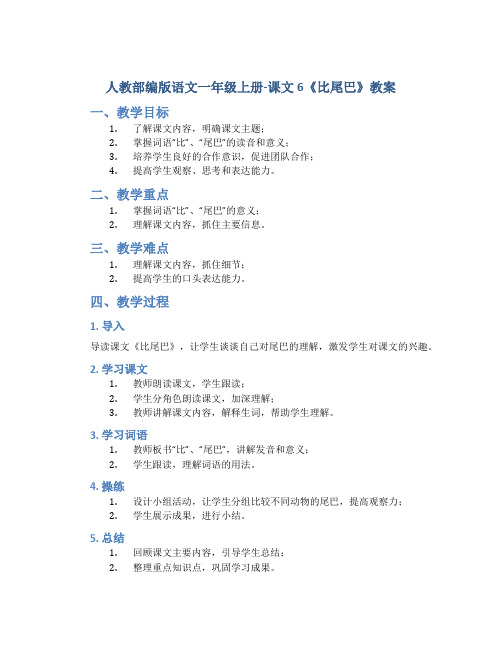 人教部编版语文一年级上册-课文 6《比尾巴》教案

一、教学目标

1. 了解课文内容，明确课文主题；
2. 掌握词语“比”、“尾巴”的读音和意义；
3. 培养学生良好的合作意识，促进团队合作；
4. 提高学生观察、思考和表达能力。

二、教学重点

1. 掌握词语“比”、“尾巴”的意义；
2. 理解课文内容，抓住主要信息。

三、教学难点

1. 理解课文内容，抓住细节；
2. 提高学生的口头表达能力。

四、教学过程

1. 导入

导读课文《比尾巴》，让学生谈谈自己对尾巴的理解，激发学生对课文的兴趣。

2. 学习课文

1. 教师朗读课文，学生跟读；
2. 学生分角色朗读课文，加深理解；
3. 教师讲解课文内容，解释生词，帮助学生理解。

3. 学习词语

1. 教师板书“比”、“尾巴”，讲解发音和意义；
2. 学生跟读，理解词语的用法。

4. 操练

1. 设计小组活动，让学生分组比较不同动物的尾巴，提高观察力；
2. 学生展示成果，进行小结。

5. 总结

1. 回顾课文主要内容，引导学生总结；
2. 整理重点知识点，巩固学习成果。